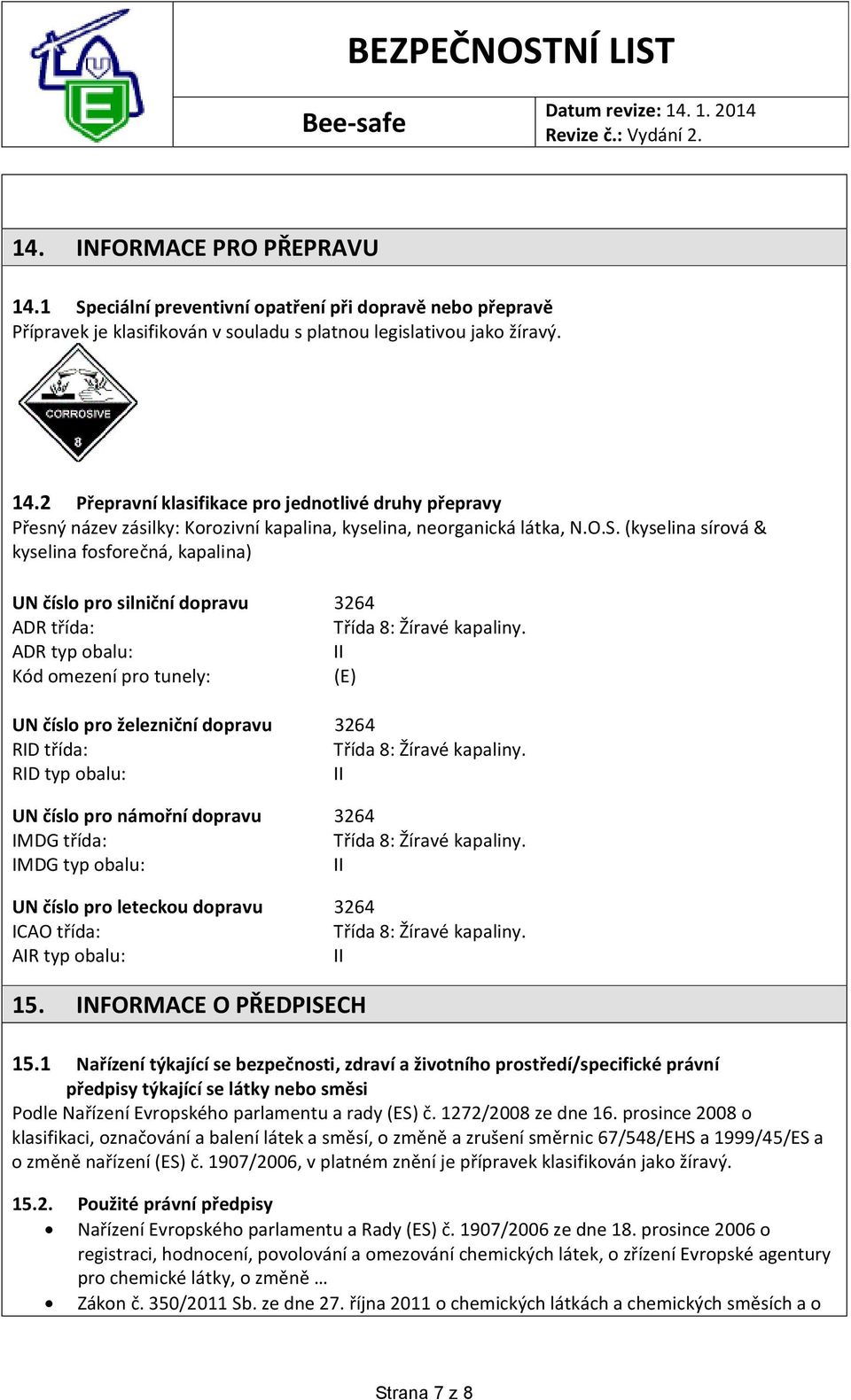 BEZPEČNOSTNÍ LIST

Bee-safe

Datum revize: 14. 1. 2014
Revize č.: Vydání 2.

14. INFORMACE PRO PŘEPRAVU

14.1 Speciální preventivní opatření při dopravě nebo přepravě
Přípravek je klasifikován v souladu s platnou legislativou jako žíravý.

CORROSIVE
8

14.2 Přepravní klasifikace pro jednotlivé druhy přepravy
Přesný název zásilky: Korozivní kapalina, kyselina, neorganická látka, N.O.S. (kyselina sírová & kyselina fosforečná, kapalina)

| | |
|---|---|
| UN číslo pro silniční dopravu | 3264 |
| ADR třída: | Třída 8: Žíravé kapaliny. |
| ADR typ obalu: | II |
| Kód omezení pro tunely: | (E) |
| UN číslo pro železniční dopravu | 3264 |
| RID třída: | Třída 8: Žíravé kapaliny. |
| RID typ obalu: | II |
| UN číslo pro námořní dopravu | 3264 |
| IMDG třída: | Třída 8: Žíravé kapaliny. |
| IMDG typ obalu: | II |
| UN číslo pro leteckou dopravu | 3264 |
| ICAO třída: | Třída 8: Žíravé kapaliny. |
| AIR typ obalu: | II |

15. INFORMACE O PŘEDPISECH

15.1 Nařízení týkající se bezpečnosti, zdraví a životního prostředí/specifické právní předpisy týkající se látky nebo směsi
Podle Nařízení Evropského parlamentu a rady (ES) č. 1272/2008 ze dne 16. prosince 2008 o klasifikaci, označování a balení látek a směsí, o změně a zrušení směrnic 67/548/EHS a 1999/45/ES a o změně nařízení (ES) č. 1907/2006, v platném znění je přípravek klasifikován jako žíravý.

15.2. Použité právní předpisy
• Nařízení Evropského parlamentu a Rady (ES) č. 1907/2006 ze dne 18. prosince 2006 o registraci, hodnocení, povolování a omezování chemických látek, o zřízení Evropské agentury pro chemické látky, o změně …
• Zákon č. 350/2011 Sb. ze dne 27. října 2011 o chemických látkách a chemických směsích a o

Strana 7 z 8